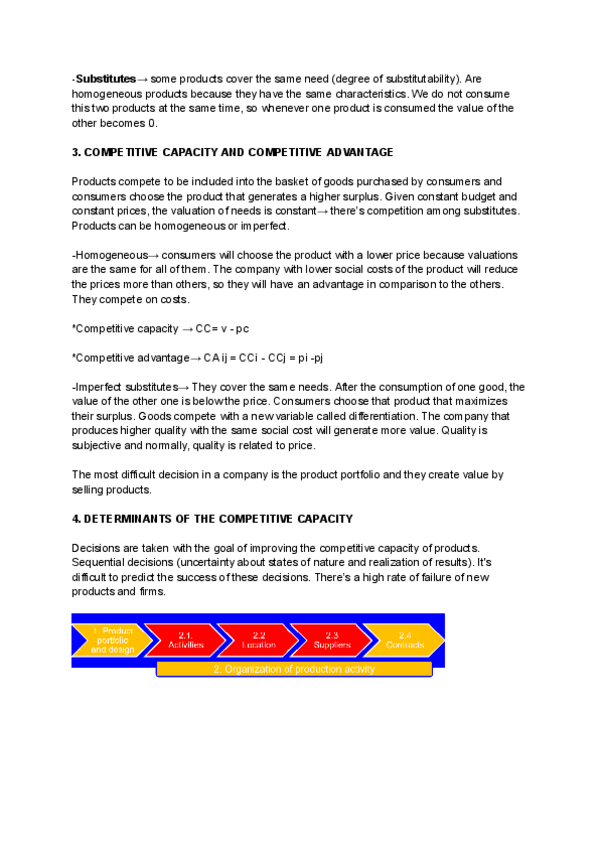 -**Substitutes**→ some products cover the same need (degree of substitutability). Are homogeneous products because they have the same characteristics. We do not consume this two products at the same time, so whenever one product is consumed the value of the other becomes 0.

**3. COMPETITIVE CAPACITY AND COMPETITIVE ADVANTAGE**

Products compete to be included into the basket of goods purchased by consumers and consumers choose the product that generates a higher surplus. Given constant budget and constant prices, the valuation of needs is constant→ there's competition among substitutes. Products can be homogeneous or imperfect.

-Homogeneous→ consumers will choose the product with a lower price because valuations are the same for all of them. The company with lower social costs of the product will reduce the prices more than others, so they will have an advantage in comparison to the others. They compete on costs.

*Competitive capacity → CC= v - pc

*Competitive advantage→ CA ij = CCi - CCj = pi -pj

-Imperfect substitutes→ They cover the same needs. After the consumption of one good, the value of the other one is below the price. Consumers choose that product that maximizes their surplus. Goods compete with a new variable called differentiation. The company that produces higher quality with the same social cost will generate more value. Quality is subjective and normally, quality is related to price.

The most difficult decision in a company is the product portfolio and they create value by selling products.

**4. DETERMINANTS OF THE COMPETITIVE CAPACITY**

Decisions are taken with the goal of improving the competitive capacity of products. Sequential decisions (uncertainty about states of nature and realization of results). It's difficult to predict the success of these decisions. There's a high rate of failure of new products and firms.

1. Product portfolio and design

2.1. Activities

2.2 Location

2.3 Suppliers

2.4 Contracts

2. Organization of production activity